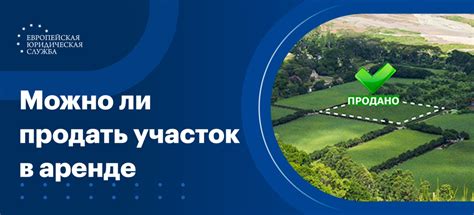 ЕВРОПЕЙСКАЯ ЮРИДИЧЕСКАЯ СЛУЖБА

Можно ли продать участок в аренде

ПРОДАНО